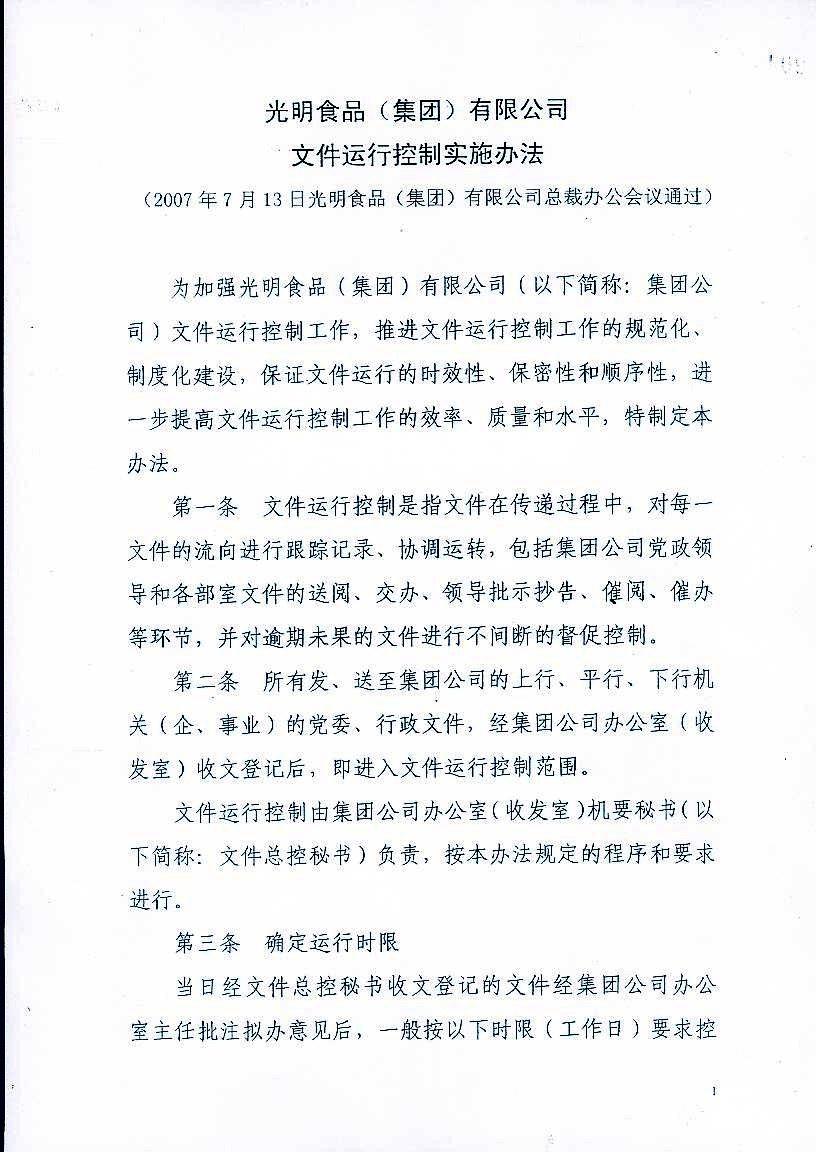 光明食品（集团）有限公司
文件运行控制实施办法
（2007年7月13日光明食品（集团）有限公司总裁办公会议通过）

为加强光明食品（集团）有限公司（以下简称：集团公司）文件运行控制工作，推进文件运行控制工作的规范化、制度化建设，保证文件运行的时效性、保密性和顺序性，进一步提高文件运行控制工作的效率、质量和水平，特制定本办法。

第一条　文件运行控制是指文件在传递过程中，对每一文件的流向进行跟踪记录、协调运转，包括集团公司党政领导和各部室文件的送阅、交办、领导批示抄告、催阅、催办等环节，并对逾期未果的文件进行不间断的督促控制。

第二条　所有发、送至集团公司的上行、平行、下行机关（企、事业）的党委、行政文件，经集团公司办公室（收发室）收文登记后，即进入文件运行控制范围。

文件运行控制由集团公司办公室（收发室）机要秘书（以下简称：文件总控秘书）负责，按本办法规定的程序和要求进行。

第三条　确定运行时限

当日经文件总控秘书收文登记的文件经集团公司办公室主任批注拟办意见后，一般按以下时限（工作日）要求控

1